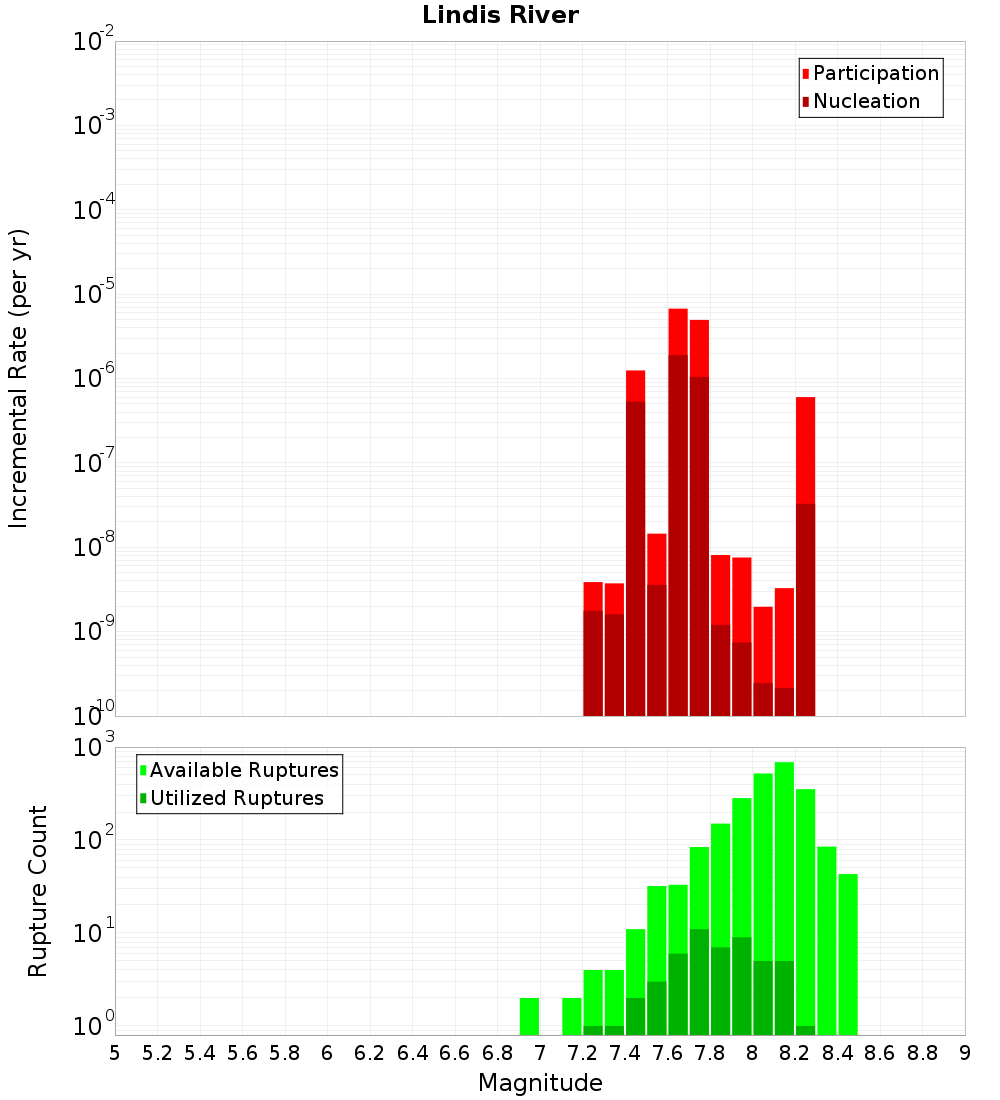 Lindis River

Participation
Nucleation

Incremental Rate (per yr)

$10^{-2}$
$10^{-3}$
$10^{-4}$
$10^{-5}$
$10^{-6}$
$10^{-7}$
$10^{-8}$
$10^{-9}$
$10^{-10}$

Available Ruptures
Utilized Ruptures

Rupture Count

$10^{3}$
$10^{2}$
$10^{1}$
$10^{0}$

5 5.2 5.4 5.6 5.8 6 6.2 6.4 6.6 6.8 7 7.2 7.4 7.6 7.8 8 8.2 8.4 8.6 8.8 9

Magnitude